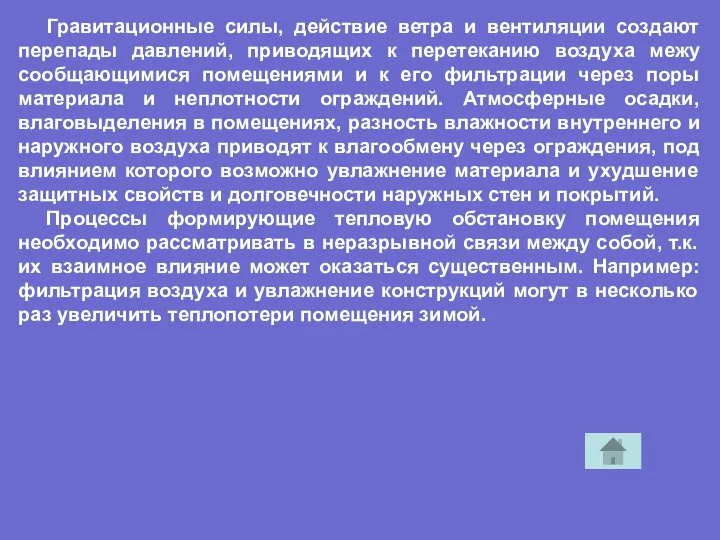 Гравитационные силы, действие ветра и вентиляции создают перепады давлений, приводящих к перетеканию воздуха межу сообщающимися помещениями и к его фильтрации через поры материала и неплотности ограждений. Атмосферные осадки, влаговыделения в помещениях, разность влажности внутреннего и наружного воздуха приводят к влагообмену через ограждения, под влиянием которого возможно увлажнение материала и ухудшение защитных свойств и долговечности наружных стен и покрытий.

Процессы формирующие тепловую обстановку помещения необходимо рассматривать в неразрывной связи между собой, т.к. их взаимное влияние может оказаться существенным. Например: фильтрация воздуха и увлажнение конструкций могут в несколько раз увеличить теплопотери помещения зимой.